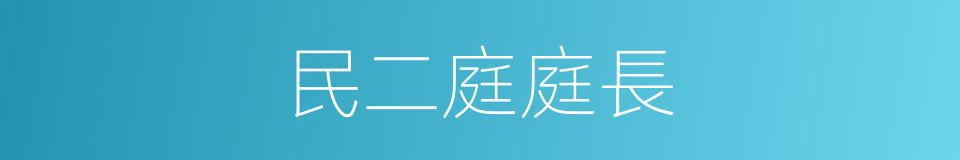 民二庭庭長